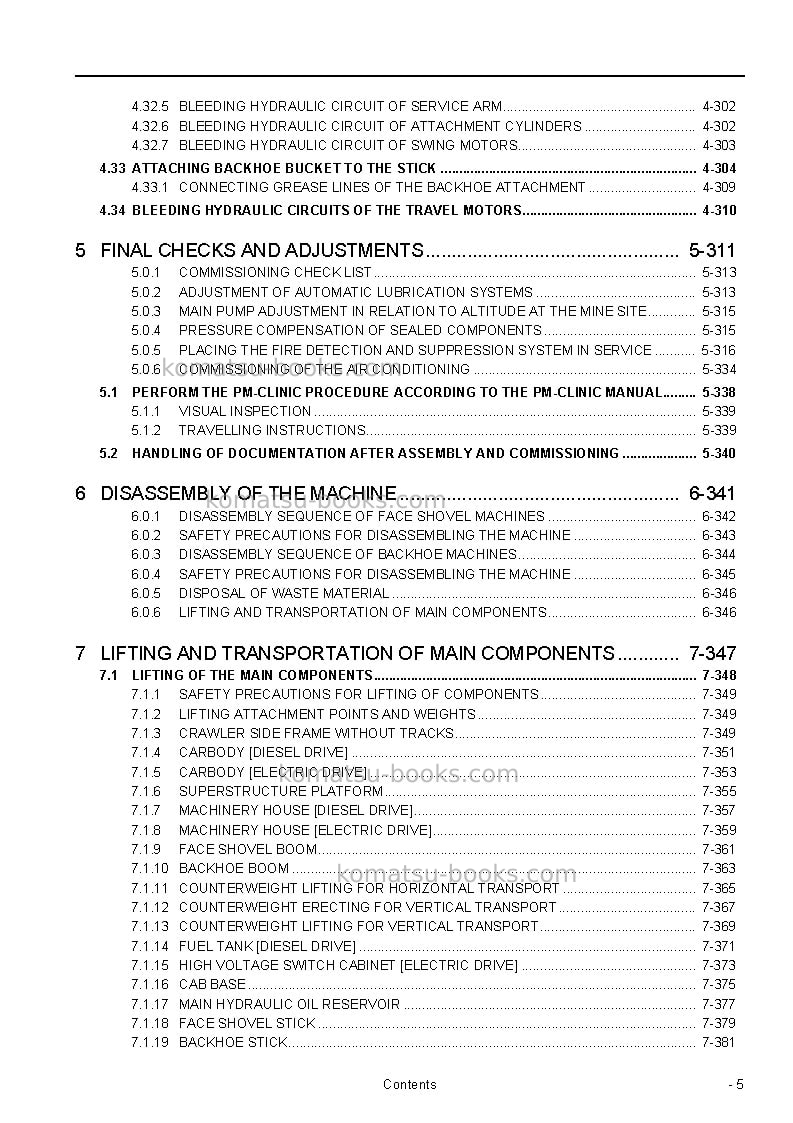 4.32.5 BLEEDING HYDRAULIC CIRCUIT OF SERVICE ARM 4-302
4.32.6 BLEEDING HYDRAULIC CIRCUIT OF ATTACHMENT CYLINDERS 4-302
4.32.7 BLEEDING HYDRAULIC CIRCUIT OF SWING MOTORS 4-303
4.33 ATTACHING BACKHOE BUCKET TO THE STICK 4-304
4.33.1 CONNECTING GREASE LINES OF THE BACKHOE ATTACHMENT 4-309
4.34 BLEEDING HYDRAULIC CIRCUITS OF THE TRAVEL MOTORS 4-310

5 FINAL CHECKS AND ADJUSTMENTS 5-311
5.0.1 COMMISSIONING CHECK LIST 5-313
5.0.2 ADJUSTMENT OF AUTOMATIC LUBRICATION SYSTEMS 5-313
5.0.3 MAIN PUMP ADJUSTMENT IN RELATION TO ALTITUDE AT THE MINE SITE 5-315
5.0.4 PRESSURE COMPENSATION OF SEALED COMPONENTS 5-315
5.0.5 PLACING THE FIRE DETECTION AND SUPPRESSION SYSTEM IN SERVICE 5-316
5.0.6 COMMISSIONING OF THE AIR CONDITIONING 5-334
5.1 PERFORM THE PM-CLINIC PROCEDURE ACCORDING TO THE PM-CLINIC MANUAL 5-338
5.1.1 VISUAL INSPECTION 5-339
5.1.2 TRAVELLING INSTRUCTIONS 5-339
5.2 HANDLING OF DOCUMENTATION AFTER ASSEMBLY AND COMMISSIONING 5-340

6 DISASSEMBLY OF THE MACHINE 6-341
6.0.1 DISASSEMBLY SEQUENCE OF FACE SHOVEL MACHINES 6-342
6.0.2 SAFETY PRECAUTIONS FOR DISASSEMBLING THE MACHINE 6-343
6.0.3 DISASSEMBLY SEQUENCE OF BACKHOE MACHINES 6-344
6.0.4 SAFETY PRECAUTIONS FOR DISASSEMBLING THE MACHINE 6-345
6.0.5 DISPOSAL OF WASTE MATERIAL 6-346
6.0.6 LIFTING AND TRANSPORTATION OF MAIN COMPONENTS 6-346

7 LIFTING AND TRANSPORTATION OF MAIN COMPONENTS 7-347
7.1 LIFTING OF THE MAIN COMPONENTS 7-348
7.1.1 SAFETY PRECAUTIONS FOR LIFTING OF COMPONENTS 7-349
7.1.2 LIFTING ATTACHMENT POINTS AND WEIGHTS 7-349
7.1.3 CRAWLER SIDE FRAME WITHOUT TRACKS 7-349
7.1.4 CARBODY [DIESEL DRIVE] 7-351
7.1.5 CARBODY [ELECTRIC DRIVE] 7-353
7.1.6 SUPERSTRUCTURE PLATFORM 7-355
7.1.7 MACHINERY HOUSE [DIESEL DRIVE] 7-357
7.1.8 MACHINERY HOUSE [ELECTRIC DRIVE] 7-359
7.1.9 FACE SHOVEL BOOM 7-361
7.1.10 BACKHOE BOOM 7-363
7.1.11 COUNTERWEIGHT LIFTING FOR HORIZONTAL TRANSPORT 7-365
7.1.12 COUNTERWEIGHT ERECTING FOR VERTICAL TRANSPORT 7-367
7.1.13 COUNTERWEIGHT LIFTING FOR VERTICAL TRANSPORT 7-369
7.1.14 FUEL TANK [DIESEL DRIVE] 7-371
7.1.15 HIGH VOLTAGE SWITCH CABINET [ELECTRIC DRIVE] 7-373
7.1.16 CAB BASE 7-375
7.1.17 MAIN HYDRAULIC OIL RESERVOIR 7-377
7.1.18 FACE SHOVEL STICK 7-379
7.1.19 BACKHOE STICK 7-381

Contents
- 5

komatsu-books.com